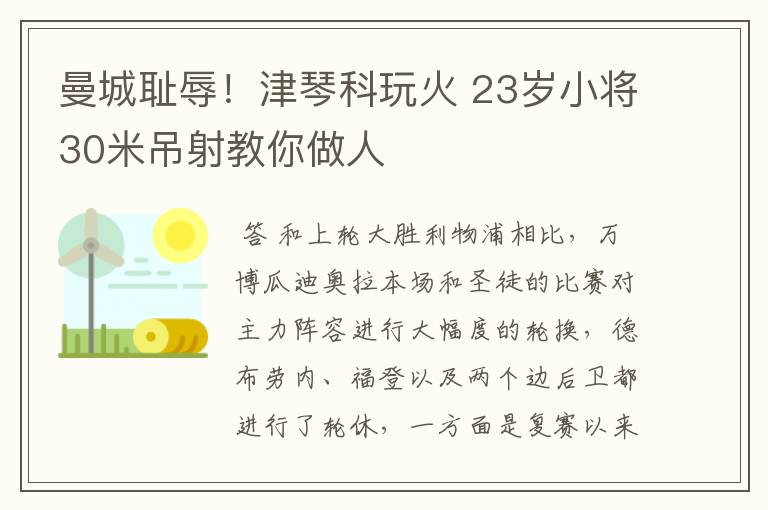 曼城耻辱！津琴科玩火 23岁小将30米吊射教你做人

答 和上轮大胜利物浦相比，万博瓜迪奥拉本场和圣徒的比赛对主力阵容进行大幅度的轮换，德布劳内、福登以及两个边后卫都进行了轮休，一方面是复赛以来